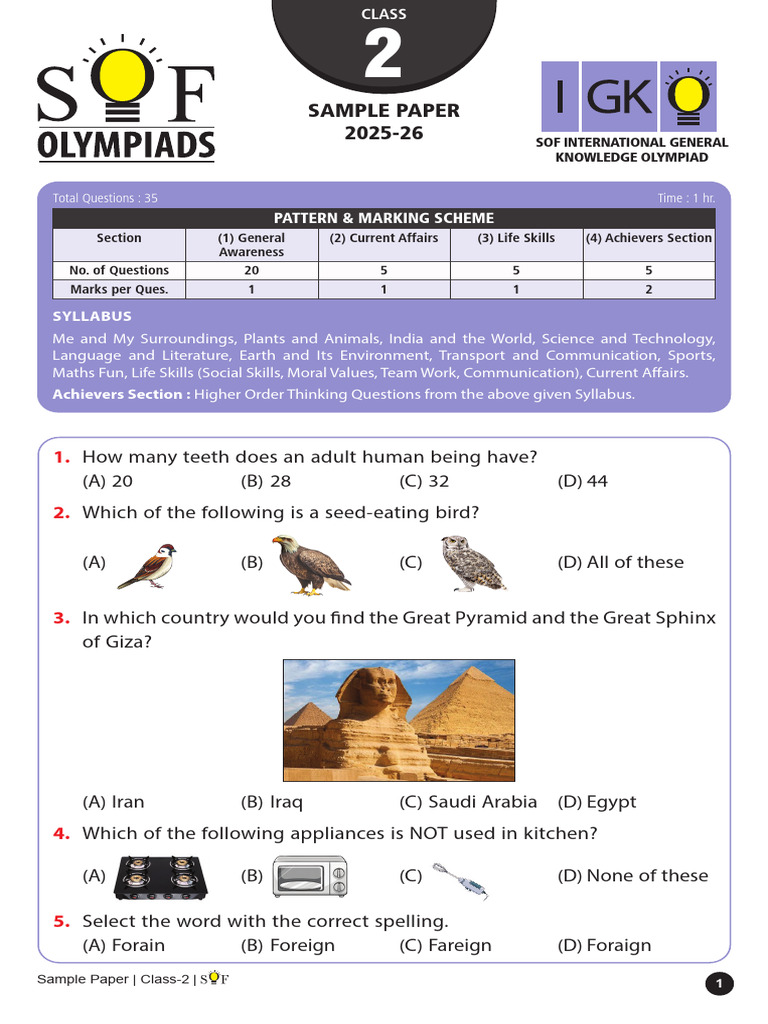 SOF OLYMPIADS

CLASS
2
SAMPLE PAPER
2025-26

IGKO
SOF INTERNATIONAL GENERAL KNOWLEDGE OLYMPIAD

Total Questions : 35 Time : 1 hr.

PATTERN & MARKING SCHEME

| Section | (1) General Awareness | (2) Current Affairs | (3) Life Skills | (4) Achievers Section |
|---|---|---|---|---|
| No. of Questions | 20 | 5 | 5 | 5 |
| Marks per Ques. | 1 | 1 | 1 | 2 |

SYLLABUS
Me and My Surroundings, Plants and Animals, India and the World, Science and Technology, Language and Literature, Earth and Its Environment, Transport and Communication, Sports, Maths Fun, Life Skills (Social Skills, Moral Values, Team Work, Communication), Current Affairs.
Achievers Section : Higher Order Thinking Questions from the above given Syllabus.

1. How many teeth does an adult human being have?
(A) 20 (B) 28 (C) 32 (D) 44

2. Which of the following is a seed-eating bird?
(A) (B) (C) (D) All of these

3. In which country would you find the Great Pyramid and the Great Sphinx of Giza?
(A) Iran (B) Iraq (C) Saudi Arabia (D) Egypt

4. Which of the following appliances is NOT used in kitchen?
(A) (B) (C) (D) None of these

5. Select the word with the correct spelling.
(A) Forain (B) Foreign (C) Fareign (D) Foraign

Sample Paper | Class-2 | SOF
1